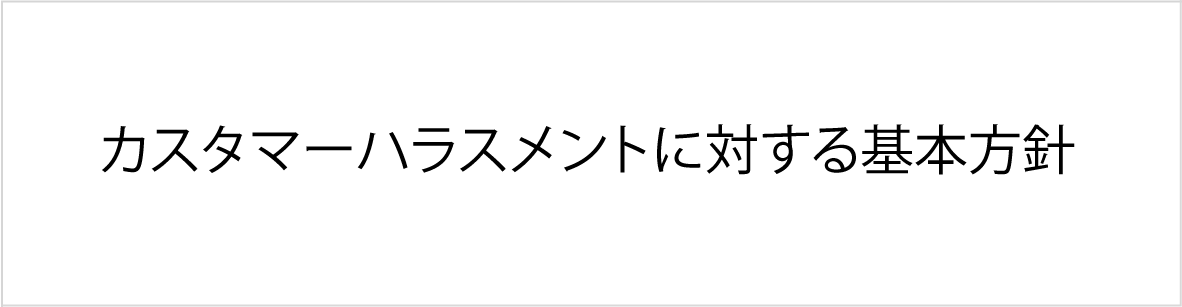 カスタマーハラスメントに対する基本方針